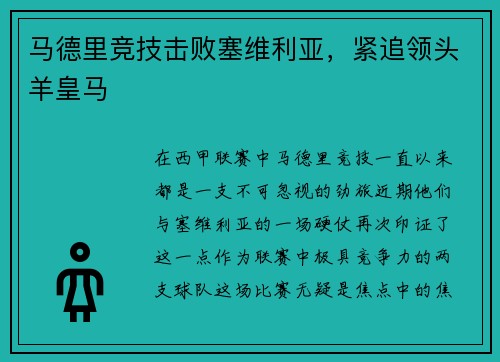 马德里竞技击败塞维利亚，紧追领头羊皇马

在西甲联赛中马德里竞技一直以来都是一支不可忽视的劲旅近期他们与塞维利亚的一场硬仗再次印证了这一点作为联赛中极具竞争力的两支球队这场比赛无疑是焦点中的焦